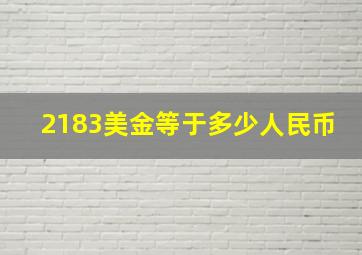 2183美金等于多少人民币